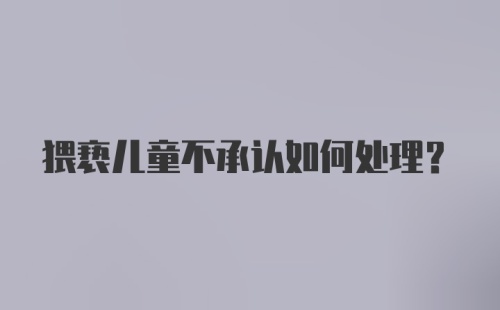 猥亵儿童不承认如何处理？